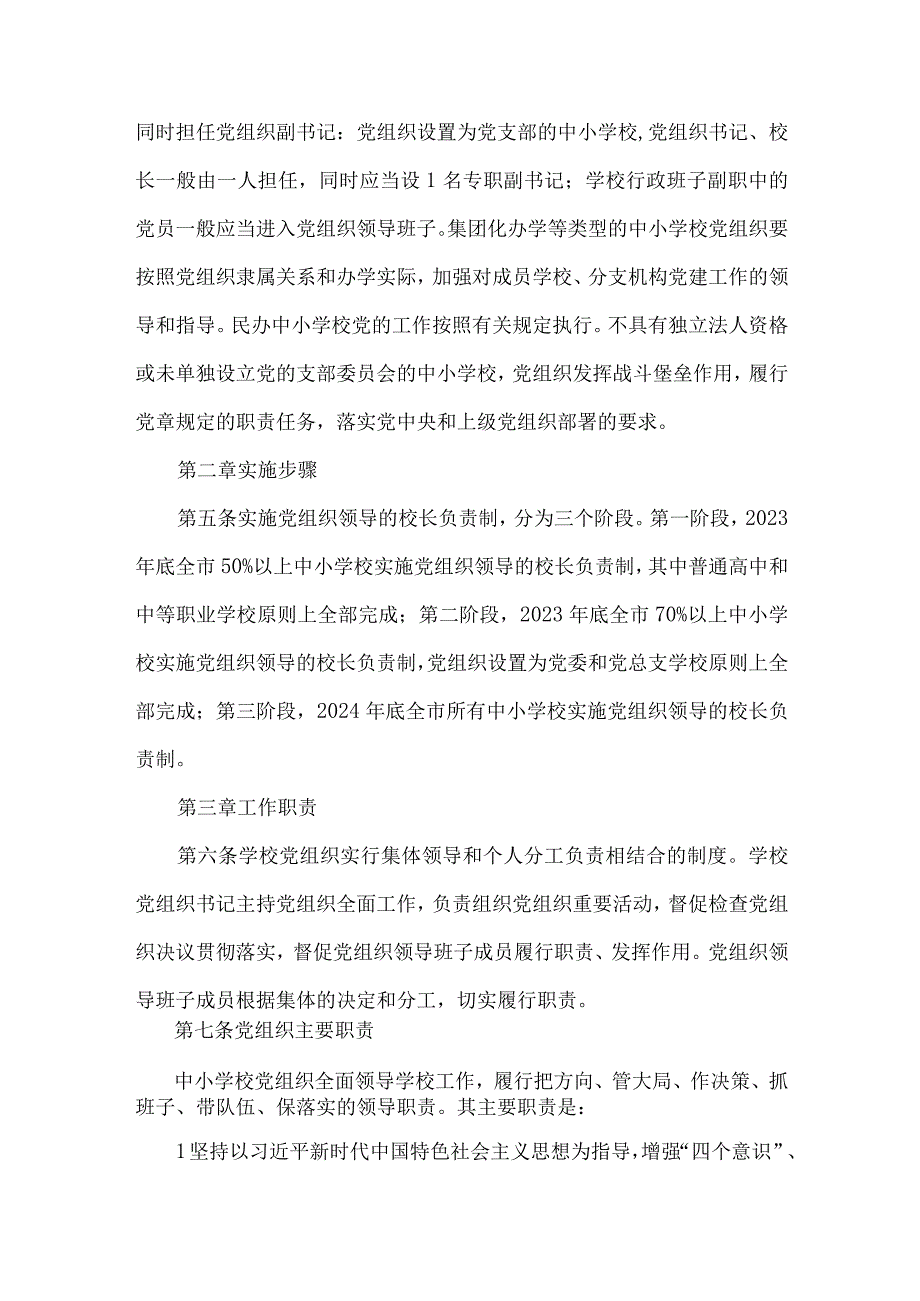 同时担任党组织副书记：党组织设置为党支部的中小学校,党组织书记、校长一般由一人担任，同时应当设1名专职副书记；学校行政班子副职中的党员一般应当进入党组织领导班子。集团化办学等类型的中小学校党组织要按照党组织隶属关系和办学实际，加强对成员学校、分支机构党建工作的领导和指导。民办中小学校党的工作按照有关规定执行。不具有独立法人资格或未单独设立党的支部委员会的中小学校，党组织发挥战斗堡垒作用，履行党章规定的职责任务，落实党中央和上级党组织部署的要求。

第二章实施步骤

第五条实施党组织领导的校长负责制，分为三个阶段。第一阶段，2023年底全市50%以上中小学校实施党组织领导的校长负责制，其中普通高中和中等职业学校原则上全部完成；第二阶段，2023年底全市70%以上中小学校实施党组织领导的校长负责制,党组织设置为党委和党总支学校原则上全部完成；第三阶段，2024年底全市所有中小学校实施党组织领导的校长负责制。

第三章工作职责

第六条学校党组织实行集体领导和个人分工负责相结合的制度。学校党组织书记主持党组织全面工作，负责组织党组织重要活动，督促检查党组织决议贯彻落实，督促党组织领导班子成员履行职责、发挥作用。党组织领导班子成员根据集体的决定和分工，切实履行职责。

第七条党组织主要职责

中小学校党组织全面领导学校工作，履行把方向、管大局、作决策、抓班子、带队伍、保落实的领导职责。其主要职责是：

1坚持以习近平新时代中国特色社会主义思想为指导，增强“四个意识”、